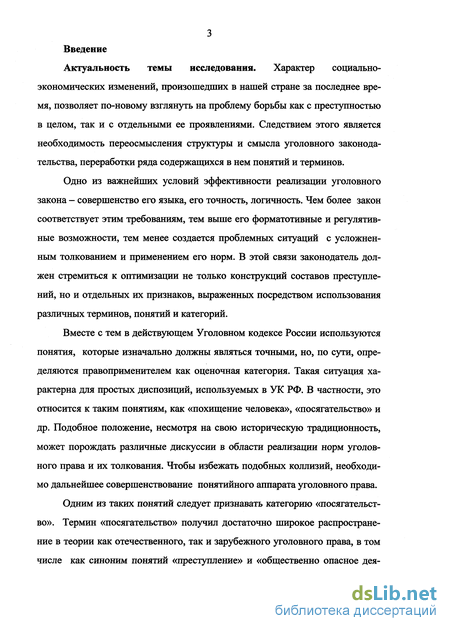 3

Введение

Актуальность темы исследования. Характер социально-экономических изменений, произошедших в нашей стране за последнее время, позволяет по-новому взглянуть на проблему борьбы как с преступностью в целом, так и с отдельными ее проявлениями. Следствием этого является необходимость переосмысления структуры и смысла уголовного законодательства, переработки ряда содержащихся в нем понятий и терминов.

Одно из важнейших условий эффективности реализации уголовного закона – совершенство его языка, его точность, логичность. Чем более закон соответствует этим требованиям, тем выше его форматотивные и регулятивные возможности, тем менее создается проблемных ситуаций с усложненным толкованием и применением его норм. В этой связи законодатель должен стремиться к оптимизации не только конструкций составов преступлений, но и отдельных их признаков, выраженных посредством использования различных терминов, понятий и категорий.

Вместе с тем в действующем Уголовном кодексе России используются понятия, которые изначально должны являться точными, но, по сути, определяются правоприменителем как оценочная категория. Такая ситуация характерна для простых диспозиций, используемых в УК РФ. В частности, это относится к таким понятиям, как «похищение человека», «посягательство» и др. Подобное положение, несмотря на свою историческую традиционность, может порождать различные дискуссии в области реализации норм уголовного права и их толкования. Чтобы избежать подобных коллизий, необходимо дальнейшее совершенствование понятийного аппарата уголовного права.

Одним из таких понятий следует признавать категорию «посягательство». Термин «посягательство» получил достаточно широкое распространение в теории как отечественного, так и зарубежного уголовного права, в том числе как синоним понятий «преступление» и «общественно опасное дея-

dsLib.net
библиотека диссертаций